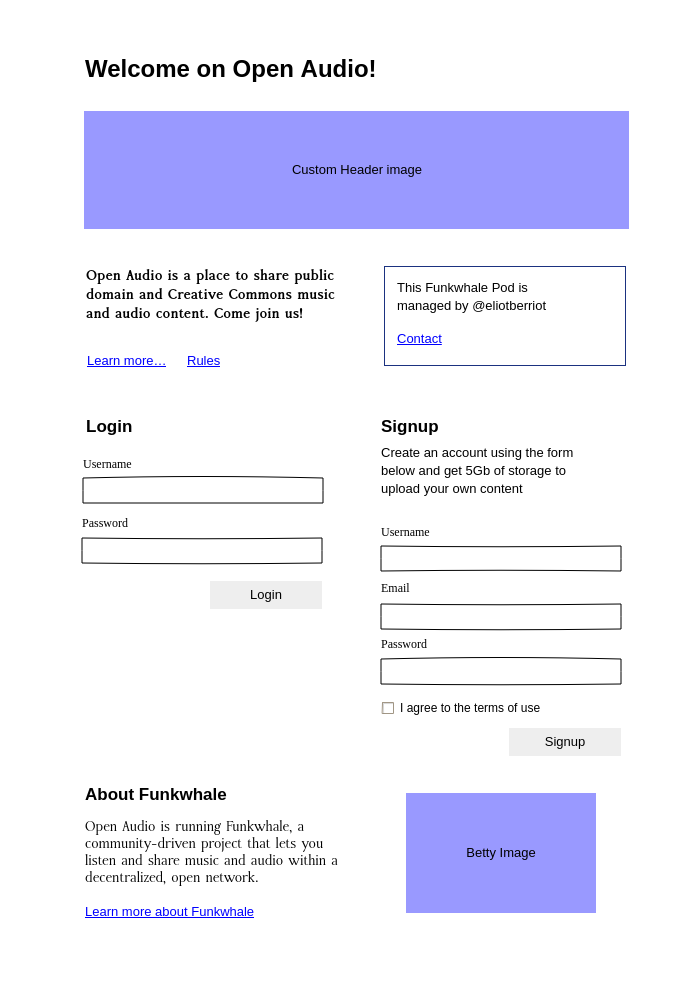 Welcome on Open Audio!

Custom Header image

Open Audio is a place to share public domain and Creative Commons music and audio content. Come join us!

Learn more…    Rules

This Funkwhale Pod is managed by @eliotberriot

Contact

Login

Username

Password

Login

Signup

Create an account using the form below and get 5Gb of storage to upload your own content

Username

Email

Password

I agree to the terms of use

Signup

About Funkwhale

Open Audio is running Funkwhale, a community-driven project that lets you listen and share music and audio within a decentralized, open network.

Learn more about Funkwhale

Betty Image